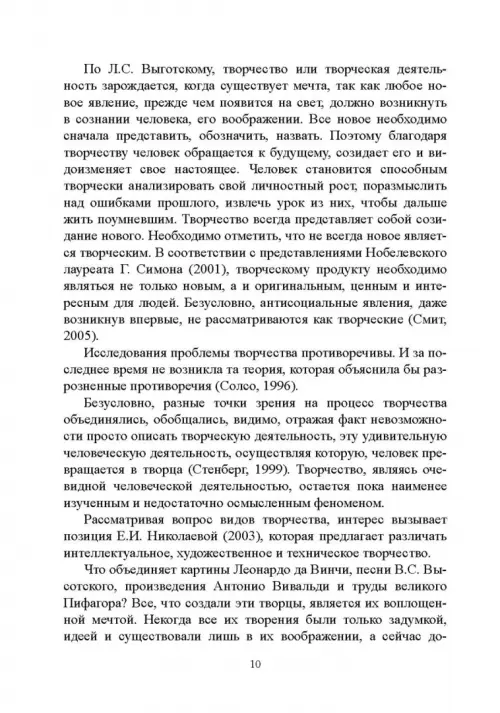 По Л.С. Выготскому, творчество или творческая деятельность зарождается, когда существует мечта, так как любое новое явление, прежде чем появится на свет, должно возникнуть в сознании человека, его воображении. Все новое необходимо сначала представить, обозначить, назвать. Поэтому благодаря творчеству человек обращается к будущему, созидает его и видоизменяет свое настоящее. Человек становится способным творчески анализировать свой личностный рост, поразмыслить над ошибками прошлого, извлечь урок из них, чтобы дальше жить поумневшим. Творчество всегда представляет собой созидание нового. Необходимо отметить, что не всегда новое является творческим. В соответствии с представлениями Нобелевского лауреата Г. Симона (2001), творческому продукту необходимо являться не только новым, а и оригинальным, ценным и интересным для людей. Безусловно, антисоциальные явления, даже возникнув впервые, не рассматриваются как творческие (Смит, 2005).

Исследования проблемы творчества противоречивы. И за последнее время не возникла та теория, которая объяснила бы разрозненные противоречия (Солсо, 1996).

Безусловно, разные точки зрения на процесс творчества объединялись, обобщались, видимо, отражая факт невозможности просто описать творческую деятельность, эту удивительную человеческую деятельность, осуществляя которую, человек превращается в творца (Стенберг, 1999). Творчество, являясь очевидной человеческой деятельностью, остается пока наименее изученным и недостаточно осмысленным феноменом.

Рассматривая вопрос видов творчества, интерес вызывает позиция Е.И. Николаевой (2003), которая предлагает различать интеллектуальное, художественное и техническое творчество.

Что объединяет картины Леонардо да Винчи, песни В.С. Высотского, произведения Антонио Вивальди и труды великого Пифагора? Все, что создали эти творцы, является их воплощенной мечтой. Некогда все их творения были только задумкой, идеей и существовали лишь в их воображении, а сейчас до-

10